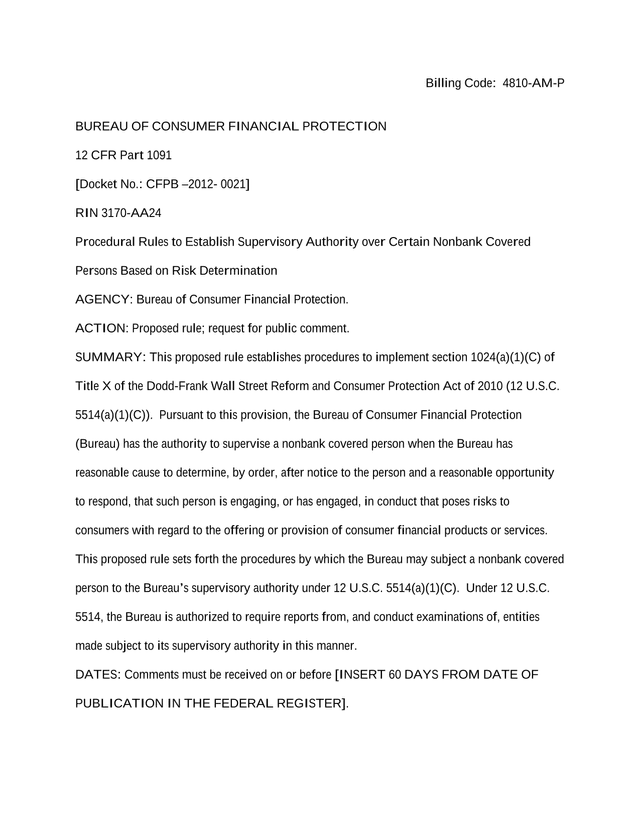 Billing Code: 4810-AM-P

BUREAU OF CONSUMER FINANCIAL PROTECTION

12 CFR Part 1091

[Docket No.: CFPB –2012- 0021]

RIN 3170-AA24

Procedural Rules to Establish Supervisory Authority over Certain Nonbank Covered Persons Based on Risk Determination

AGENCY: Bureau of Consumer Financial Protection.

ACTION: Proposed rule; request for public comment.

SUMMARY: This proposed rule establishes procedures to implement section 1024(a)(1)(C) of Title X of the Dodd-Frank Wall Street Reform and Consumer Protection Act of 2010 (12 U.S.C. 5514(a)(1)(C)). Pursuant to this provision, the Bureau of Consumer Financial Protection (Bureau) has the authority to supervise a nonbank covered person when the Bureau has reasonable cause to determine, by order, after notice to the person and a reasonable opportunity to respond, that such person is engaging, or has engaged, in conduct that poses risks to consumers with regard to the offering or provision of consumer financial products or services. This proposed rule sets forth the procedures by which the Bureau may subject a nonbank covered person to the Bureau's supervisory authority under 12 U.S.C. 5514(a)(1)(C). Under 12 U.S.C. 5514, the Bureau is authorized to require reports from, and conduct examinations of, entities made subject to its supervisory authority in this manner.

DATES: Comments must be received on or before [INSERT 60 DAYS FROM DATE OF PUBLICATION IN THE FEDERAL REGISTER].